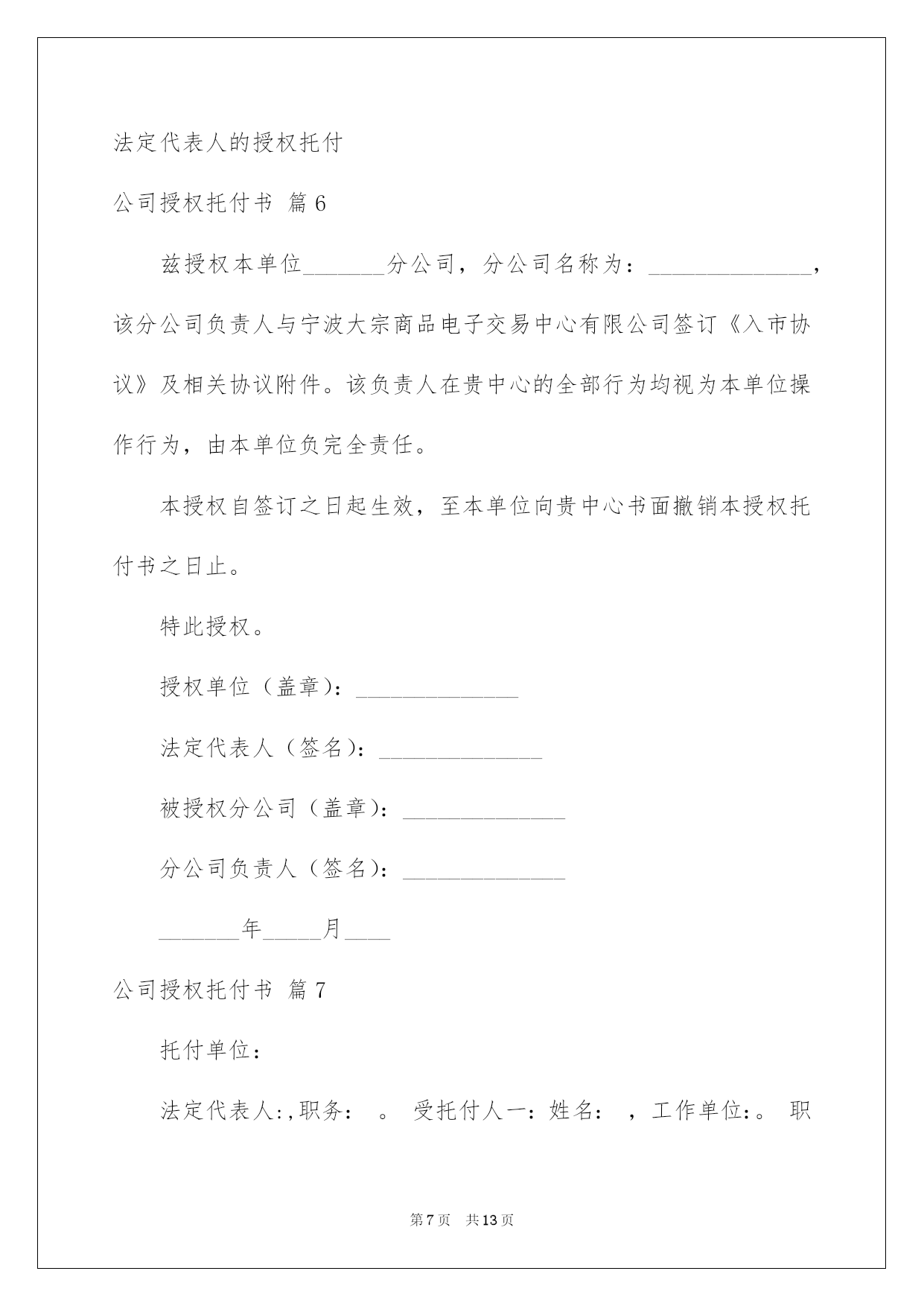 法定代表人的授权托付

公司授权托付书 篇6

兹授权本单位_______分公司，分公司名称为：______________，该分公司负责人与宁波大宗商品电子交易中心有限公司签订《入市协议》及相关协议附件。该负责人在贵中心的全部行为均视为本单位操作行为，由本单位负完全责任。

本授权自签订之日起生效，至本单位向贵中心书面撤销本授权托付书之日止。

特此授权。

授权单位（盖章）：______________

法定代表人（签名）：______________

被授权分公司（盖章）：______________

分公司负责人（签名）：______________

_______年_____月____

公司授权托付书 篇7

托付单位：

法定代表人:,职务： 。 受托付人一：姓名： ，工作单位:。 职

第7页 共13页